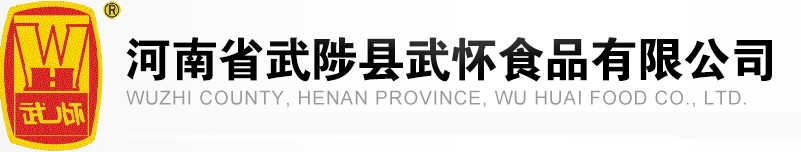 ®
W
武怀
河南省武陟县武怀食品有限公司
WUZHI COUNTY, HENAN PROVINCE, WU HUAI FOOD CO., LTD.